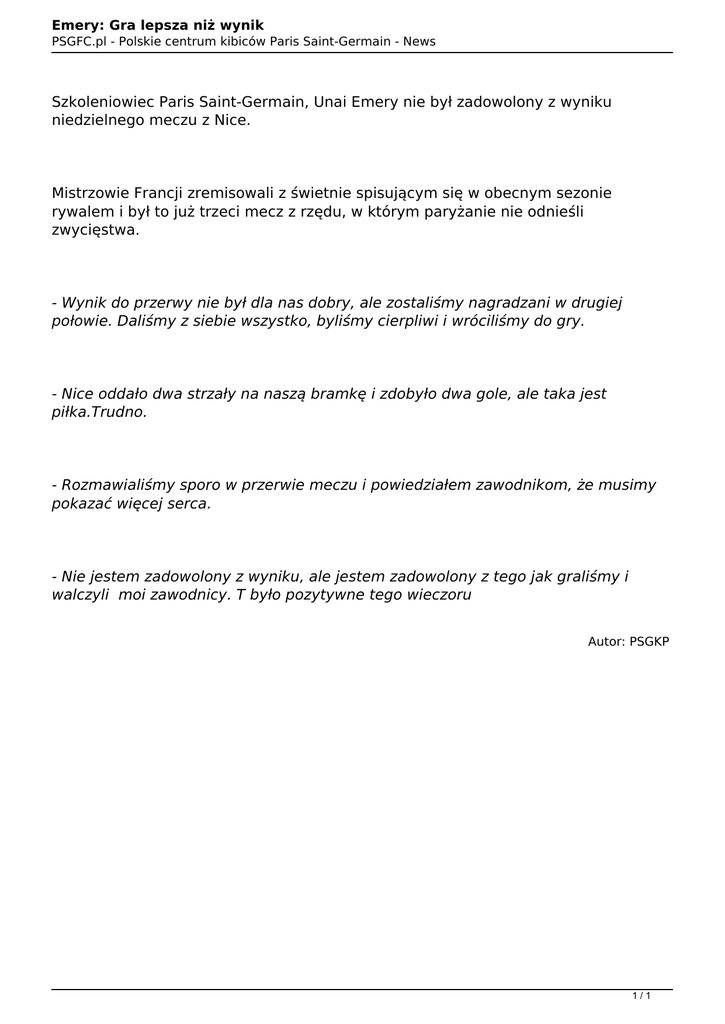 Emery: Gra lepsza niż wynik
PSGFC.pl - Polskie centrum kibiców Paris Saint-Germain - News

Szkoleniowiec Paris Saint-Germain, Unai Emery nie był zadowolony z wyniku niedzielnego meczu z Nice.

Mistrzowie Francji zremisowali z świetnie spisującym się w obecnym sezonie rywalem i był to już trzeci mecz z rzędu, w którym paryżanie nie odnieśli zwycięstwa.

- Wynik do przerwy nie był dla nas dobry, ale zostaliśmy nagradzani w drugiej połowie. Daliśmy z siebie wszystko, byliśmy cierpliwi i wróciliśmy do gry.

- Nice oddało dwa strzały na naszą bramkę i zdobyło dwa gole, ale taka jest piłka.Trudno.

- Rozmawialiśmy sporo w przerwie meczu i powiedziałem zawodnikom, że musimy pokazać więcej serca.

- Nie jestem zadowolony z wyniku, ale jestem zadowolony z tego jak graliśmy i walczyli  moi zawodnicy. T było pozytywne tego wieczoru

Autor: PSGKP

1 / 1